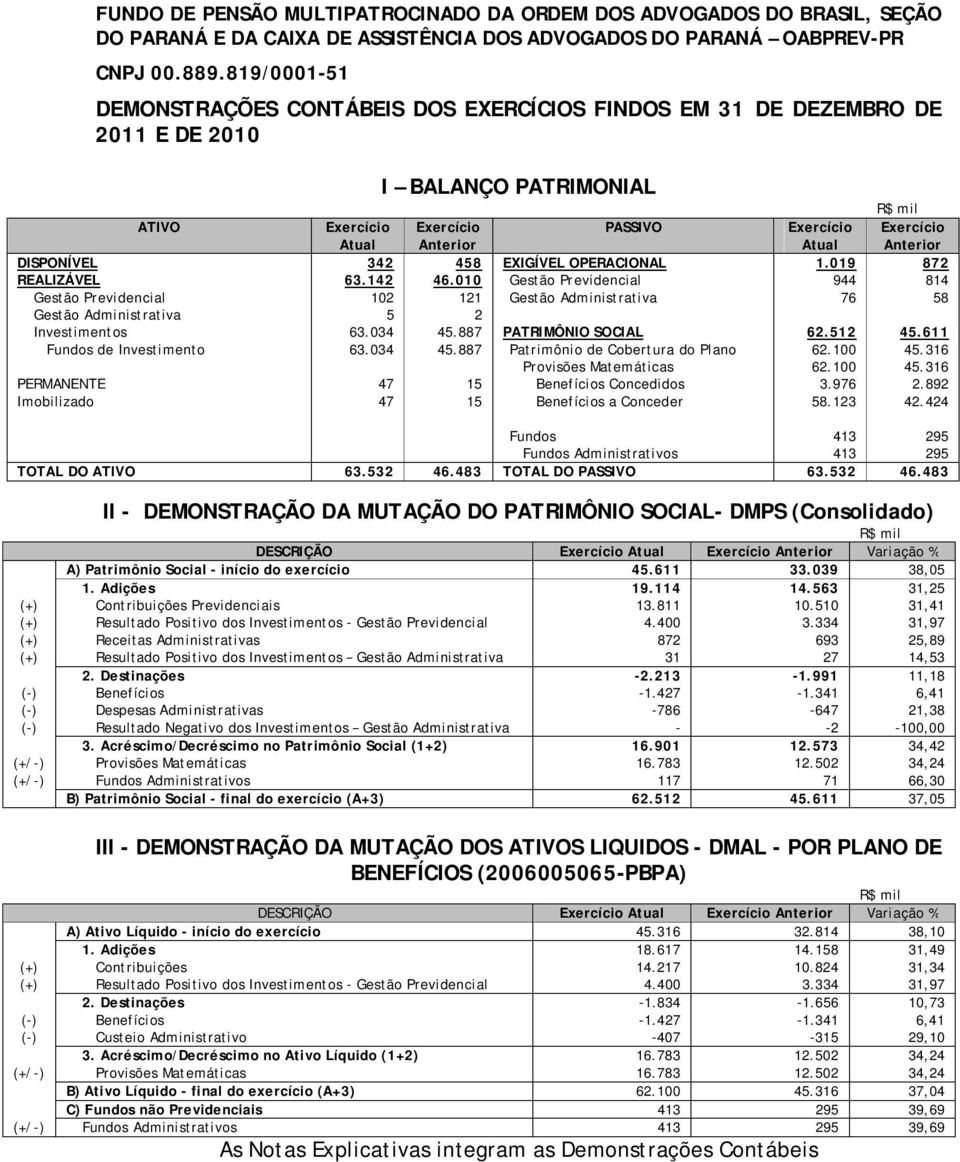 FUNDO DE PENSÃO MULTIPATROCINADO DA ORDEM DOS ADVOGADOS DO BRASIL, SEÇÃO DO PARANÁ E DA CAIXA DE ASSISTÊNCIA DOS ADVOGADOS DO PARANÁ – OABPREV-PR

CNPJ 00.889.819/0001-51

DEMONSTRAÇÕES CONTÁBEIS DOS EXERCÍCIOS FINDOS EM 31 DE DEZEMBRO DE 2011 E DE 2010

I – BALANÇO PATRIMONIAL

R$ mil

| ATIVO | Exercício Atual | Exercício Anterior | PASSIVO | Exercício Atual | Exercício Anterior |
|---|---|---|---|---|---|
| DISPONÍVEL | 342 | 458 | EXIGÍVEL OPERACIONAL | 1.019 | 872 |
| REALIZÁVEL | 63.142 | 46.010 | Gestão Previdencial | 944 | 814 |
| Gestão Previdencial | 102 | 121 | Gestão Administrativa | 76 | 58 |
| Gestão Administrativa | 5 | 2 | | | |
| Investimentos | 63.034 | 45.887 | PATRIMÔNIO SOCIAL | 62.512 | 45.611 |
| Fundos de Investimento | 63.034 | 45.887 | Patrimônio de Cobertura do Plano | 62.100 | 45.316 |
| | | | Provisões Matemáticas | 62.100 | 45.316 |
| PERMANENTE | 47 | 15 | Benefícios Concedidos | 3.976 | 2.892 |
| Imobilizado | 47 | 15 | Benefícios a Conceder | 58.123 | 42.424 |
| | | | Fundos | 413 | 295 |
| | | | Fundos Administrativos | 413 | 295 |
| TOTAL DO ATIVO | 63.532 | 46.483 | TOTAL DO PASSIVO | 63.532 | 46.483 |

II - DEMONSTRAÇÃO DA MUTAÇÃO DO PATRIMÔNIO SOCIAL- DMPS (Consolidado)

R$ mil

| | DESCRIÇÃO | Exercício Atual | Exercício Anterior | Variação % |
|---|---|---|---|---|
| | A) Patrimônio Social - início do exercício | 45.611 | 33.039 | 38,05 |
| | 1. Adições | 19.114 | 14.563 | 31,25 |
| (+) | Contribuições Previdenciais | 13.811 | 10.510 | 31,41 |
| (+) | Resultado Positivo dos Investimentos - Gestão Previdencial | 4.400 | 3.334 | 31,97 |
| (+) | Receitas Administrativas | 872 | 693 | 25,89 |
| (+) | Resultado Positivo dos Investimentos – Gestão Administrativa | 31 | 27 | 14,53 |
| | 2. Destinações | -2.213 | -1.991 | 11,18 |
| (-) | Benefícios | -1.427 | -1.341 | 6,41 |
| (-) | Despesas Administrativas | -786 | -647 | 21,38 |
| (-) | Resultado Negativo dos Investimentos – Gestão Administrativa | - | -2 | -100,00 |
| | 3. Acréscimo/Decréscimo no Patrimônio Social (1+2) | 16.901 | 12.573 | 34,42 |
| (+/-) | Provisões Matemáticas | 16.783 | 12.502 | 34,24 |
| (+/-) | Fundos Administrativos | 117 | 71 | 66,30 |
| | B) Patrimônio Social - final do exercício (A+3) | 62.512 | 45.611 | 37,05 |

III - DEMONSTRAÇÃO DA MUTAÇÃO DOS ATIVOS LIQUIDOS - DMAL - POR PLANO DE BENEFÍCIOS (2006005065-PBPA)

R$ mil

| | DESCRIÇÃO | Exercício Atual | Exercício Anterior | Variação % |
|---|---|---|---|---|
| | A) Ativo Líquido - início do exercício | 45.316 | 32.814 | 38,10 |
| | 1. Adições | 18.617 | 14.158 | 31,49 |
| (+) | Contribuições | 14.217 | 10.824 | 31,34 |
| (+) | Resultado Positivo dos Investimentos – Gestão Previdencial | 4.400 | 3.334 | 31,97 |
| | 2. Destinações | -1.834 | -1.656 | 10,73 |
| (-) | Benefícios | -1.427 | -1.341 | 6,41 |
| (-) | Custeio Administrativo | -407 | -315 | 29,10 |
| | 3. Acréscimo/Decréscimo no Ativo Líquido (1+2) | 16.783 | 12.502 | 34,24 |
| (+/-) | Provisões Matemáticas | 16.783 | 12.502 | 34,24 |
| | B) Ativo Líquido - final do exercício (A+3) | 62.100 | 45.316 | 37,04 |
| | C) Fundos não Previdenciais | 413 | 295 | 39,69 |
| (+/-) | Fundos Administrativos | 413 | 295 | 39,69 |

As Notas Explicativas integram as Demonstrações Contábeis